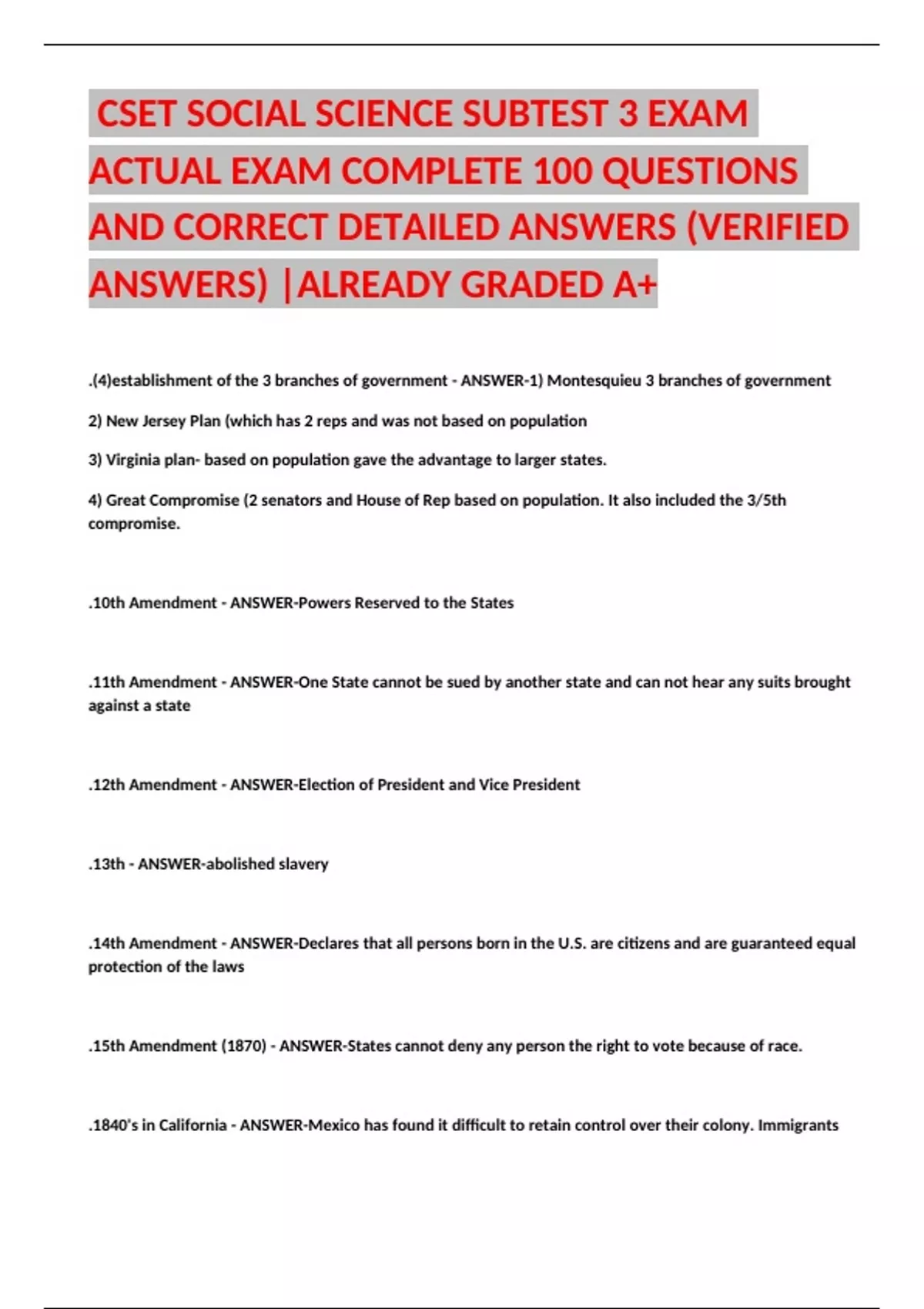 CSET SOCIAL SCIENCE SUBTEST 3 EXAM ACTUAL EXAM COMPLETE 100 QUESTIONS AND CORRECT DETAILED ANSWERS (VERIFIED ANSWERS) |ALREADY GRADED A+

.(4)establishment of the 3 branches of government - ANSWER-1) Montesquieu 3 branches of government

2) New Jersey Plan (which has 2 reps and was not based on population

3) Virginia plan- based on population gave the advantage to larger states.

4) Great Compromise (2 senators and House of Rep based on population. It also included the 3/5th compromise.

.10th Amendment - ANSWER-Powers Reserved to the States

.11th Amendment - ANSWER-One State cannot be sued by another state and can not hear any suits brought against a state

.12th Amendment - ANSWER-Election of President and Vice President

.13th - ANSWER-abolished slavery

.14th Amendment - ANSWER-Declares that all persons born in the U.S. are citizens and are guaranteed equal protection of the laws

.15th Amendment (1870) - ANSWER-States cannot deny any person the right to vote because of race.

.1840's in California - ANSWER-Mexico has found it difficult to retain control over their colony. Immigrants